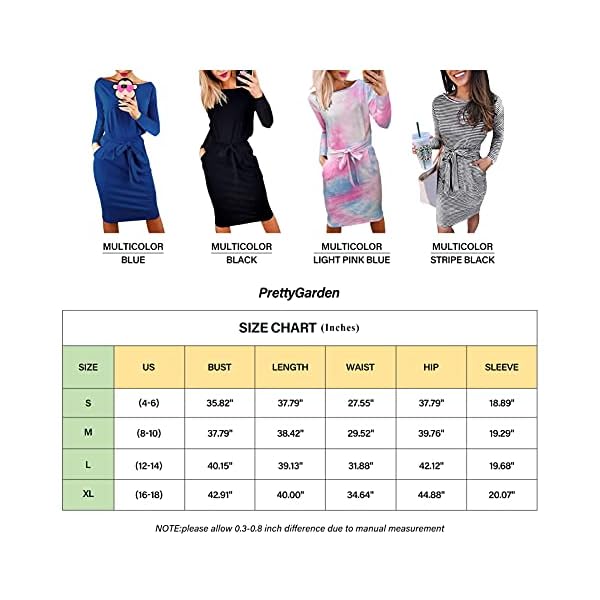 MULTICOLOR
BLUE

MULTICOLOR
BLACK

MULTICOLOR
LIGHT PINK BLUE

MULTICOLOR
STRIPE BLACK

PrettyGarden

SIZE CHART (Inches)

| SIZE | US | BUST | LENGTH | WAIST | HIP | SLEEVE |
|---|---|---|---|---|---|---|
| S | (4-6) | 35.82" | 37.79" | 27.55" | 37.79" | 18.89" |
| M | (8-10) | 37.79" | 38.42" | 29.52" | 39.76" | 19.29" |
| L | (12-14) | 40.15" | 39.13" | 31.88" | 42.12" | 19.68" |
| XL | (16-18) | 42.91" | 40.00" | 34.64" | 44.88" | 20.07" |

NOTE:please allow 0.3-0.8 inch difference due to manual measurement